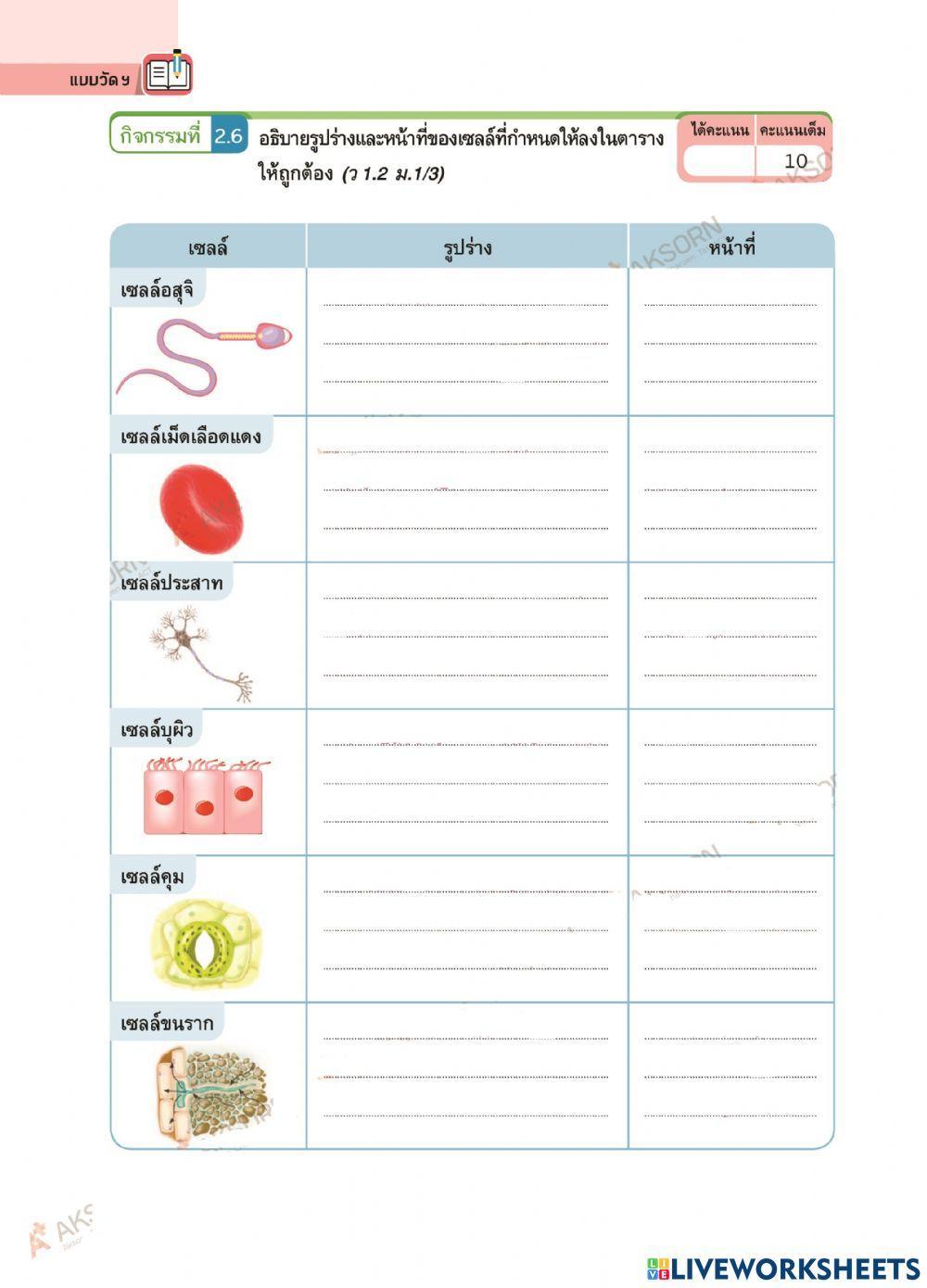 แบบวัดฯ

กิจกรรมที่ 2.6 อธิบายรูปร่างและหน้าที่ของเซลล์ที่กำหนดให้ลงในตารางให้ถูกต้อง (ว 1.2 ม.1/3)

| ได้คะแนน | คะแนนเต็ม |
|---|---|
| | 10 |

| เซลล์ | รูปร่าง | หน้าที่ |
|---|---|---|
| เซลล์อสุจิ | | |
| เซลล์เม็ดเลือดแดง | | |
| เซลล์ประสาท | | |
| เซลล์บุผิว | | |
| เซลล์คุม | | |
| เซลล์ขนราก | | |

AKSORN

LIVEWORKSHEETS